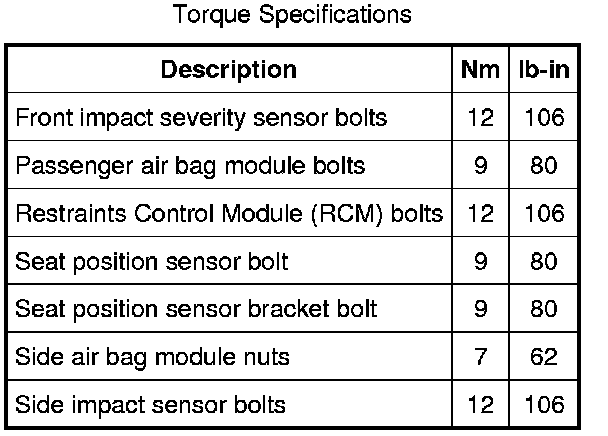 Torque Specifications

| Description | Nm | lb-in |
|---|---|---|
| Front impact severity sensor bolts | 12 | 106 |
| Passenger air bag module bolts | 9 | 80 |
| Restraints Control Module (RCM) bolts | 12 | 106 |
| Seat position sensor bolt | 9 | 80 |
| Seat position sensor bracket bolt | 9 | 80 |
| Side air bag module nuts | 7 | 62 |
| Side impact sensor bolts | 12 | 106 |